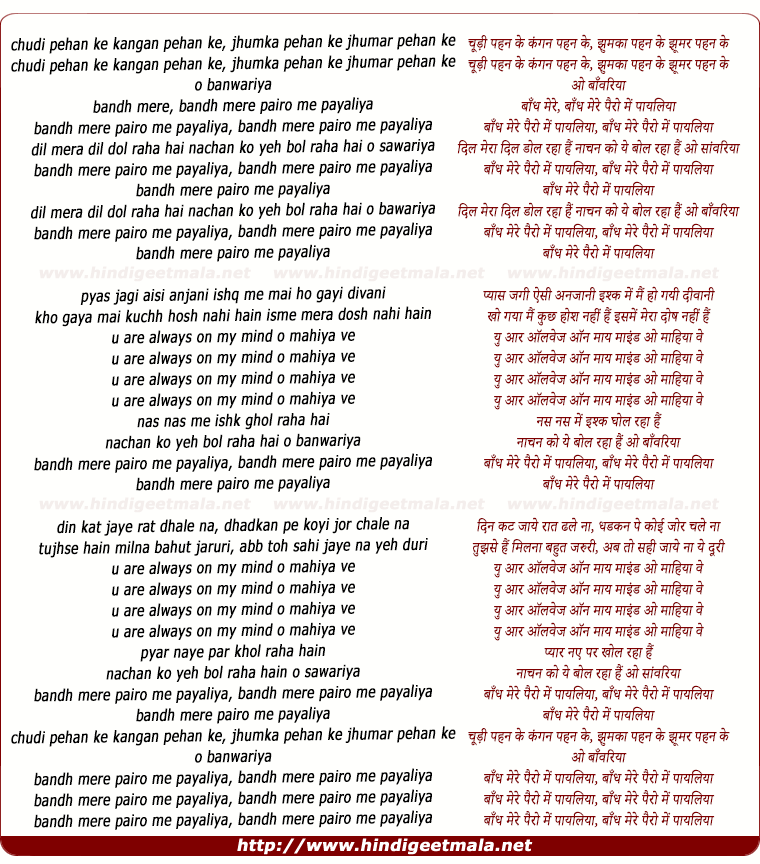 chudi pehan ke kangan pehan ke, jhumka pehan ke jhumar pehan ke
chudi pehan ke kangan pehan ke, jhumka pehan ke jhumar pehan ke
o banwariya
bandh mere, bandh mere pairo me payaliya
bandh mere pairo me payaliya, bandh mere pairo me payaliya
dil mera dil dol raha hai nachan ko yeh bol raha hai o sawariya
bandh mere pairo me payaliya, bandh mere pairo me payaliya
bandh mere pairo me payaliya
dil mera dil dol raha hai nachan ko yeh bol raha hai o bawariya
bandh mere pairo me payaliya, bandh mere pairo me payaliya
bandh mere pairo me payaliya

www.hindigeetmala.net www.hindigeetmala.net www.hindigeetmala.net

pyas jagi aisi anjani ishq me mai ho gayi divani
kho gaya mai kuchh hosh nahi hain isme mera dosh nahi hain
u are always on my mind o mahiya ve
u are always on my mind o mahiya ve
u are always on my mind o mahiya ve
u are always on my mind o mahiya ve
nas nas me ishk ghol raha hai
nachan ko yeh bol raha hai o banwariya
bandh mere pairo me payaliya, bandh mere pairo me payaliya
bandh mere pairo me payaliya

www.hindigeetmala.net www.hindigeetmala.net www.hindigeetmala.net

din kat jaye rat dhale na, dhadkan pe koyi jor chale na
tujhse hain milna bahut jaruri, abb toh sahi jaye na yeh duri
u are always on my mind o mahiya ve
u are always on my mind o mahiya ve
u are always on my mind o mahiya ve
u are always on my mind o mahiya ve
pyar naye par khol raha hain
nachan ko yeh bol raha hain o sawariya
bandh mere pairo me payaliya, bandh mere pairo me payaliya
bandh mere pairo me payaliya
chudi pehan ke kangan pehan ke, jhumka pehan ke jhumar pehan ke
o banwariya
bandh mere pairo me payaliya, bandh mere pairo me payaliya
bandh mere pairo me payaliya, bandh mere pairo me payaliya
bandh mere pairo me payaliya, bandh mere pairo me payaliya

चूड़ी पहन के कंगन पहन के, झुमका पहन के झूमर पहन के
चूड़ी पहन के कंगन पहन के, झुमका पहन के झूमर पहन के
ओ बाँवरिया
बाँध मेरे, बाँध मेरे पैरो में पायलिया
बाँध मेरे पैरो में पायलिया, बाँध मेरे पैरो में पायलिया
दिल मेरा दिल डोल रहा हैं नाचन को ये बोल रहा हैं ओ सांवरिया
बाँध मेरे पैरो में पायलिया, बाँध मेरे पैरो में पायलिया
बाँध मेरे पैरो में पायलिया
दिल मेरा दिल डोल रहा हैं नाचन को ये बोल रहा हैं ओ बाँवरिया
बाँध मेरे पैरो में पायलिया, बाँध मेरे पैरो में पायलिया
बाँध मेरे पैरो में पायलिया

प्यास जगी ऐसी अनजानी इश्क में मैं हो गयी दीवानी
खो गया मैं कुछ होश नहीं हैं इसमें मेरा दोष नहीं हैं
यु आर ऑलवेज ऑन माय माइंड ओ माहिया वे
यु आर ऑलवेज ऑन माय माइंड ओ माहिया वे
यु आर ऑलवेज ऑन माय माइंड ओ माहिया वे
यु आर ऑलवेज ऑन माय माइंड ओ माहिया वे
नस नस में इश्क घोल रहा हैं
नाचन को ये बोल रहा हैं ओ बाँवरिया
बाँध मेरे पैरो में पायलिया, बाँध मेरे पैरो में पायलिया
बाँध मेरे पैरो में पायलिया

दिन कट जाये रात ढले ना, धडकन पे कोई जोर चले ना
तुझसे हैं मिलना बहुत जरुरी, अब तो सही जाये ना ये दूरी
यु आर ऑलवेज ऑन माय माइंड ओ माहिया वे
यु आर ऑलवेज ऑन माय माइंड ओ माहिया वे
यु आर ऑलवेज ऑन माय माइंड ओ माहिया वे
यु आर ऑलवेज ऑन माय माइंड ओ माहिया वे
प्यार नए पर खोल रहा हैं
नाचन को ये बोल रहा हैं ओ सांवरिया
बाँध मेरे पैरो में पायलिया, बाँध मेरे पैरो में पायलिया
बाँध मेरे पैरो में पायलिया
चूड़ी पहन के कंगन पहन के, झुमका पहन के झूमर पहन के
ओ बाँवरिया
बाँध मेरे पैरो में पायलिया, बाँध मेरे पैरो में पायलिया
बाँध मेरे पैरो में पायलिया, बाँध मेरे पैरो में पायलिया
बाँध मेरे पैरो में पायलिया, बाँध मेरे पैरो में पायलिया

http://www.hindigeetmala.net